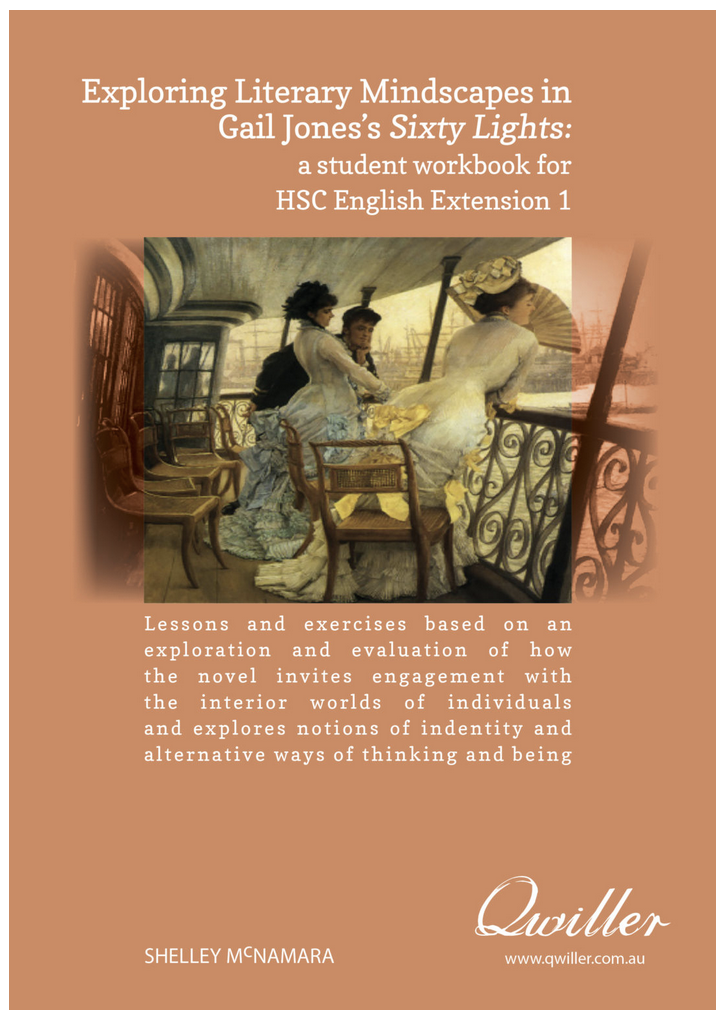 Exploring Literary Mindscapes in Gail Jones's Sixty Lights: a student workbook for HSC English Extension 1

Lessons and exercises based on an exploration and evaluation of how the novel invites engagement with the interior worlds of individuals and explores notions of indentity and alternative ways of thinking and being

SHELLEY McNAMARA

Qwiller
www.qwiller.com.au